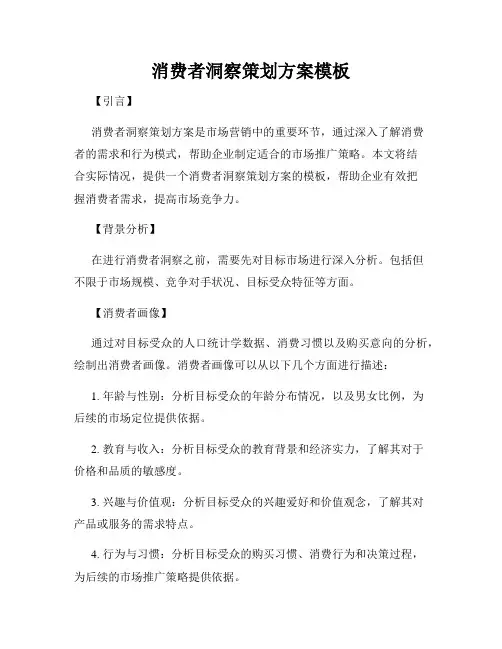 消费者洞察策划方案模板

【引言】

消费者洞察策划方案是市场营销中的重要环节，通过深入了解消费者的需求和行为模式，帮助企业制定适合的市场推广策略。本文将结合实际情况，提供一个消费者洞察策划方案的模板，帮助企业有效把握消费者需求，提高市场竞争力。

【背景分析】

在进行消费者洞察之前，需要先对目标市场进行深入分析。包括但不限于市场规模、竞争对手状况、目标受众特征等方面。

【消费者画像】

通过对目标受众的人口统计学数据、消费习惯以及购买意向的分析，绘制出消费者画像。消费者画像可以从以下几个方面进行描述：

1. 年龄与性别：分析目标受众的年龄分布情况，以及男女比例，为后续的市场定位提供依据。

2. 教育与收入：分析目标受众的教育背景和经济实力，了解其对于价格和品质的敏感度。

3. 兴趣与价值观：分析目标受众的兴趣爱好和价值观念，了解其对产品或服务的需求特点。

4. 行为与习惯：分析目标受众的购买习惯、消费行为和决策过程，为后续的市场推广策略提供依据。